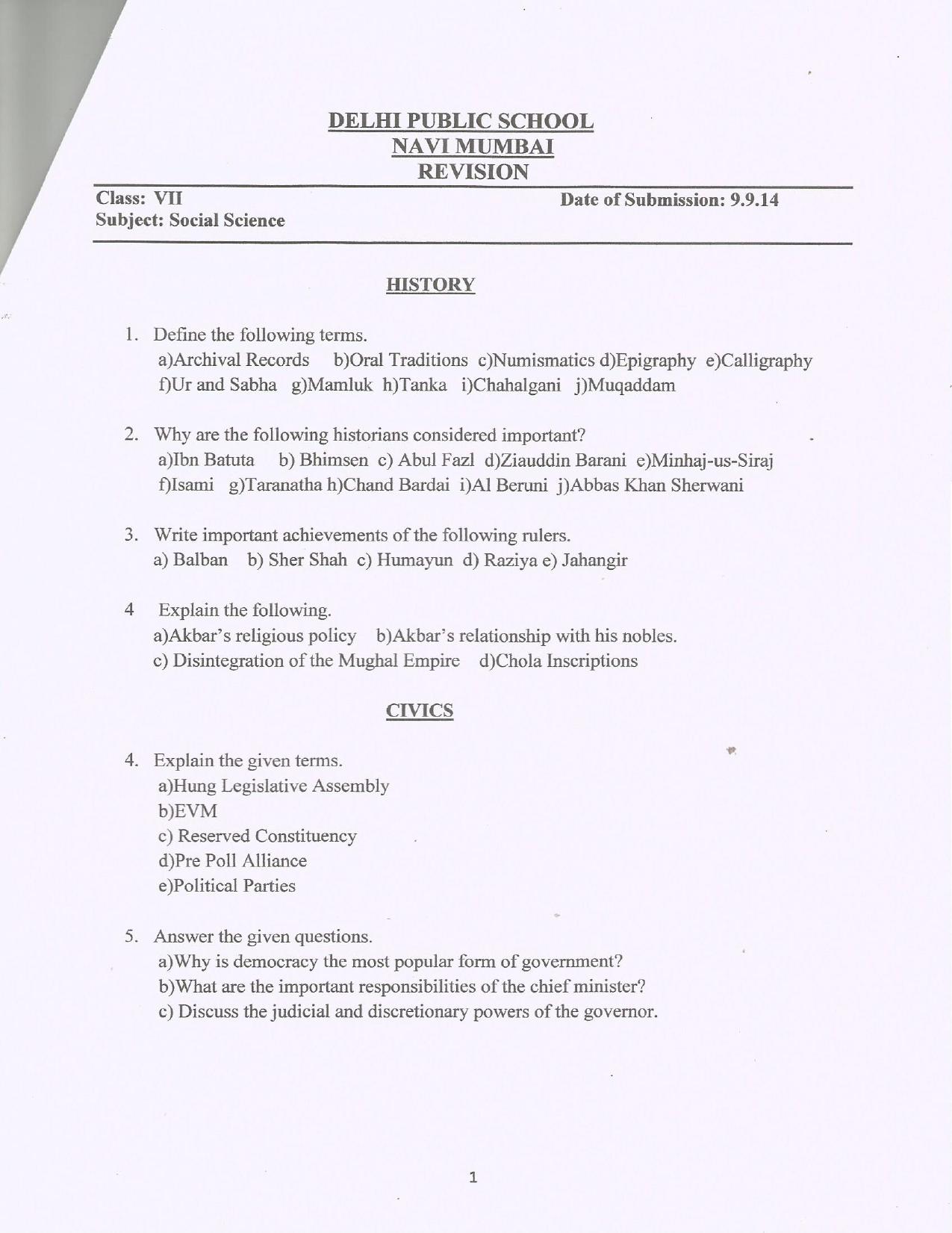 DELHI PUBLIC SCHOOL
NAVI MUMBAI
REVISION

Class: VII
Subject: Social Science

Date of Submission: 9.9.14

HISTORY

1. Define the following terms.
a)Archival Records b)Oral Traditions c)Numismatics d)Epigraphy e)Calligraphy f)Ur and Sabha g)Mamluk h)Tanka i)Chahalgani j)Muqaddam

2. Why are the following historians considered important?
a)Ibn Batuta b) Bhimsen c) Abul Fazl d)Ziauddin Barani e)Minhaj-us-Siraj f)Isami g)Taranatha h)Chand Bardai i)Al Beruni j)Abbas Khan Sherwani

3. Write important achievements of the following rulers.
a) Balban b) Sher Shah c) Humayun d) Raziya e) Jahangir

4 Explain the following.
a)Akbar's religious policy b)Akbar's relationship with his nobles.
c) Disintegration of the Mughal Empire d)Chola Inscriptions

CIVICS

4. Explain the given terms.
a)Hung Legislative Assembly
b)EVM
c) Reserved Constituency
d)Pre Poll Alliance
e)Political Parties

5. Answer the given questions.
a)Why is democracy the most popular form of government?
b)What are the important responsibilities of the chief minister?
c) Discuss the judicial and discretionary powers of the governor.

1